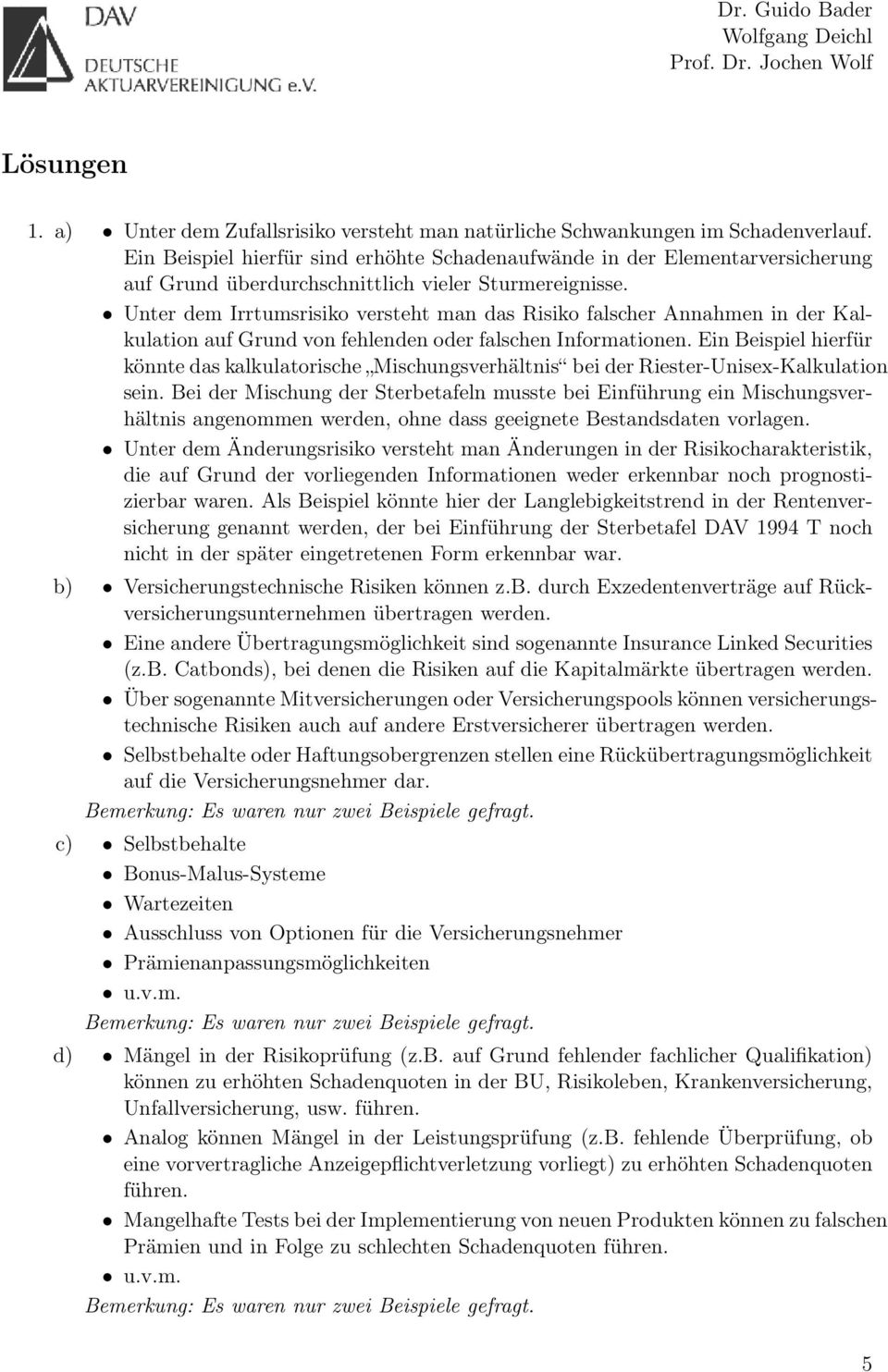 DAV
DEUTSCHE
AKTUARVEREINIGUNG e.V.

Dr. Guido Bader
Wolfgang Deichl
Prof. Dr. Jochen Wolf

Lösungen

1. a) • Unter dem Zufallsrisiko versteht man natürliche Schwankungen im Schadenverlauf. Ein Beispiel hierfür sind erhöhte Schadenaufwände in der Elementarversicherung auf Grund überdurchschnittlich vieler Sturmereignisse.

• Unter dem Irrtumsrisiko versteht man das Risiko falscher Annahmen in der Kalkulation auf Grund von fehlenden oder falschen Informationen. Ein Beispiel hierfür könnte das kalkulatorische „Mischungsverhältnis“ bei der Riester-Unisex-Kalkulation sein. Bei der Mischung der Sterbetafeln musste bei Einführung ein Mischungsverhältnis angenommen werden, ohne dass geeignete Bestandsdaten vorlagen.

• Unter dem Änderungsrisiko versteht man Änderungen in der Risikocharakteristik, die auf Grund der vorliegenden Informationen weder erkennbar noch prognostizierbar waren. Als Beispiel könnte hier der Langlebigkeitstrend in der Rentenversicherung genannt werden, der bei Einführung der Sterbetafel DAV 1994 T noch nicht in der später eingetretenen Form erkennbar war.

b) • Versicherungstechnische Risiken können z.B. durch Exzedentenverträge auf Rückversicherungsunternehmen übertragen werden.

• Eine andere Übertragungsmöglichkeit sind sogenannte Insurance Linked Securities (z.B. Catbonds), bei denen die Risiken auf die Kapitalmärkte übertragen werden.

• Über sogenannte Mitversicherungen oder Versicherungspools können versicherungstechnische Risiken auch auf andere Erstversicherer übertragen werden.

• Selbstbehalte oder Haftungsobergrenzen stellen eine Rückübertragungsmöglichkeit auf die Versicherungsnehmer dar.

Bemerkung: Es waren nur zwei Beispiele gefragt.

c) • Selbstbehalte
• Bonus-Malus-Systeme
• Wartezeiten
• Ausschluss von Optionen für die Versicherungsnehmer
• Prämienanpassungsmöglichkeiten
• u.v.m.

Bemerkung: Es waren nur zwei Beispiele gefragt.

d) • Mängel in der Risikoprüfung (z.B. auf Grund fehlender fachlicher Qualifikation) können zu erhöhten Schadenquoten in der BU, Risikoleben, Krankenversicherung, Unfallversicherung, usw. führen.

• Analog können Mängel in der Leistungsprüfung (z.B. fehlende Überprüfung, ob eine vorvertragliche Anzeigepflichtverletzung vorliegt) zu erhöhten Schadenquoten führen.

• Mangelhafte Tests bei der Implementierung von neuen Produkten können zu falschen Prämien und in Folge zu schlechten Schadenquoten führen.

• u.v.m.

Bemerkung: Es waren nur zwei Beispiele gefragt.

5